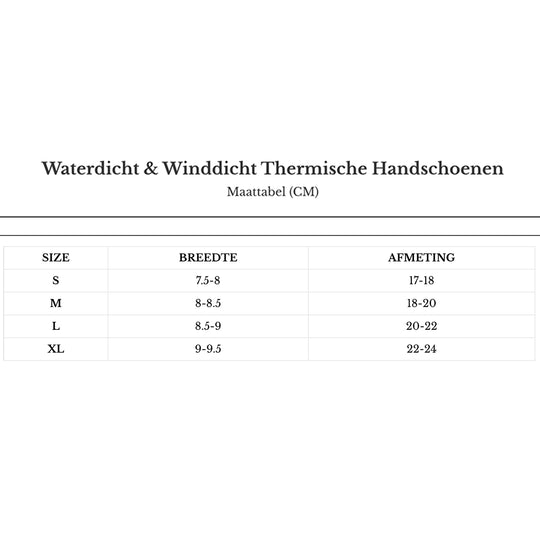 Waterdicht & Winddicht Thermische Handschoenen
Maattabel (CM)

| SIZE | BREEDTE | AFMETING |
|---|---|---|
| S | 7.5-8 | 17-18 |
| M | 8-8.5 | 18-20 |
| L | 8.5-9 | 20-22 |
| XL | 9-9.5 | 22-24 |